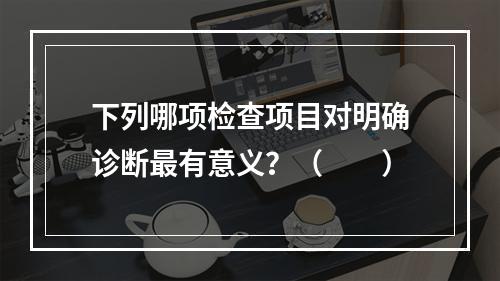 下列哪项检查项目对明确诊断最有意义？（　　）